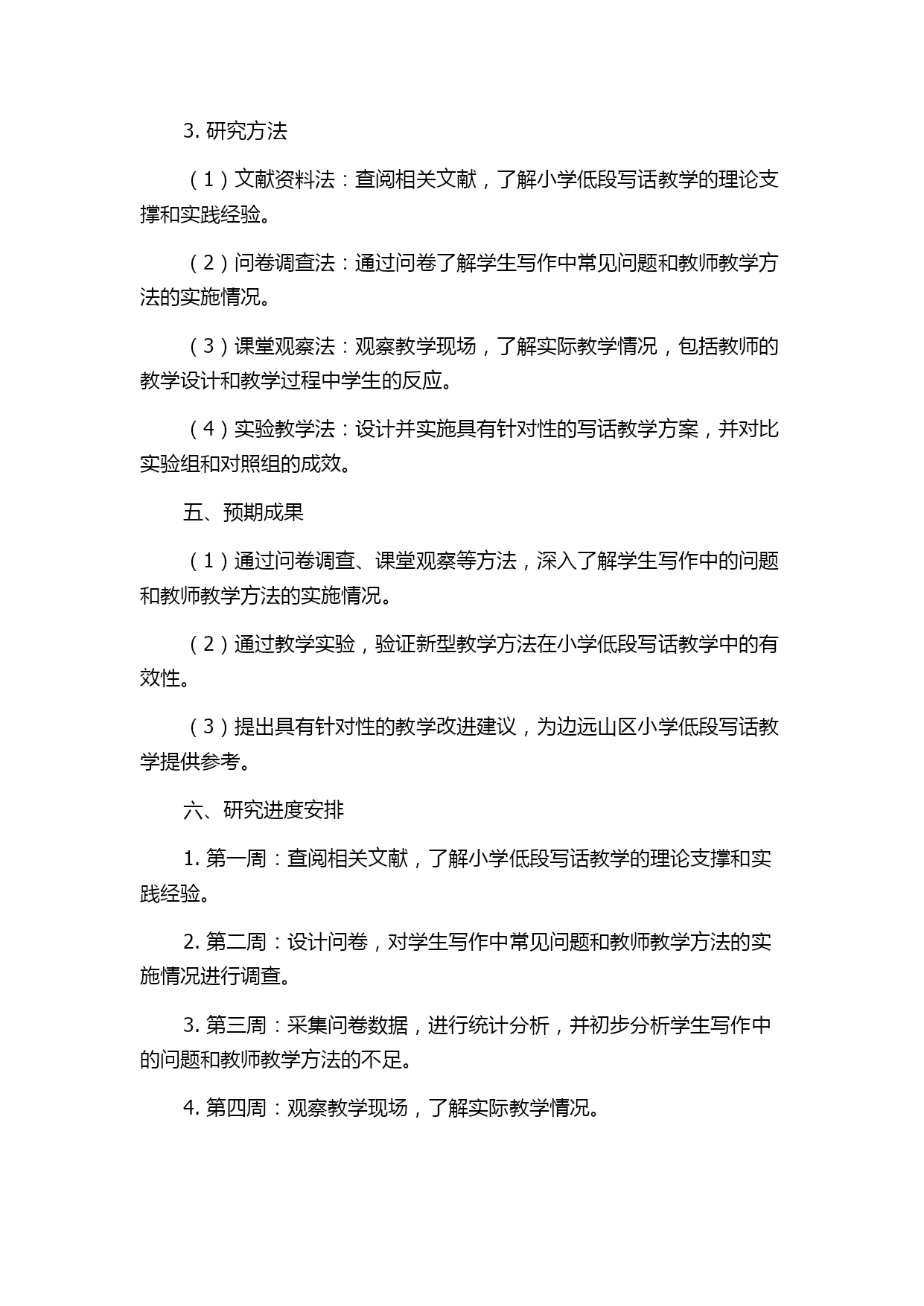 3. 研究方法

（1）文献资料法：查阅相关文献，了解小学低段写话教学的理论支撑和实践经验。

（2）问卷调查法：通过问卷了解学生写作中常见问题和教师教学方法的实施情况。

（3）课堂观察法：观察教学现场，了解实际教学情况，包括教师的教学设计和教学过程中学生的反应。

（4）实验教学法：设计并实施具有针对性的写话教学方案，并对比实验组和对照组的成效。

五、预期成果

（1）通过问卷调查、课堂观察等方法，深入了解学生写作中的问题和教师教学方法的实施情况。

（2）通过教学实验，验证新型教学方法在小学低段写话教学中的有效性。

（3）提出具有针对性的教学改进建议，为边远山区小学低段写话教学提供参考。

六、研究进度安排

1. 第一周：查阅相关文献，了解小学低段写话教学的理论支撑和实践经验。

2. 第二周：设计问卷，对学生写作中常见问题和教师教学方法的实施情况进行调查。

3. 第三周：采集问卷数据，进行统计分析，并初步分析学生写作中的问题和教师教学方法的不足。

4. 第四周：观察教学现场，了解实际教学情况。